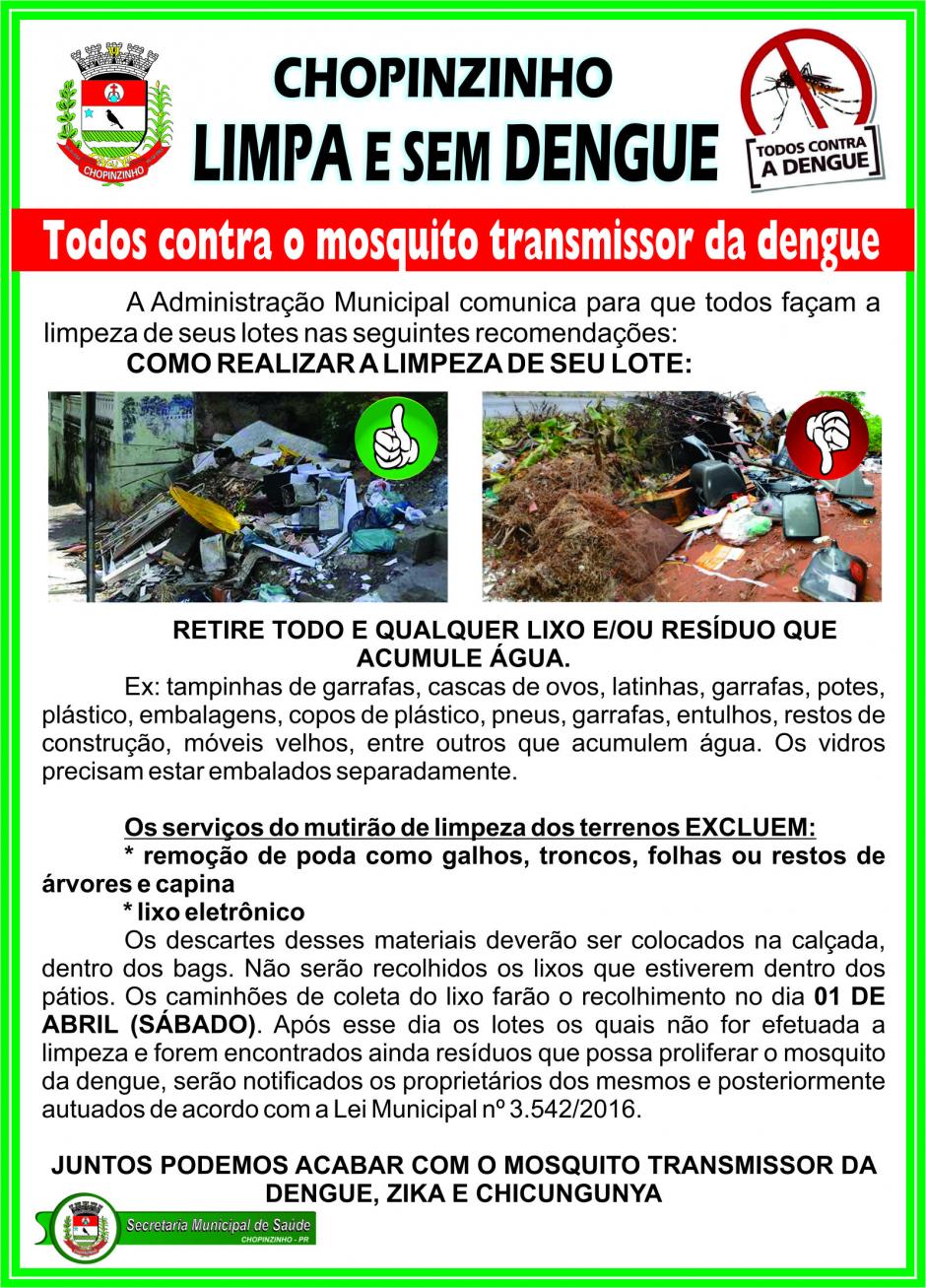 CHOPINZINHO

CHOPINZINHO
LIMPA E SEM DENGUE

TODOS CONTRA A DENGUE

Todos contra o mosquito transmissor da dengue

A Administração Municipal comunica para que todos façam a limpeza de seus lotes nas seguintes recomendações:

COMO REALIZAR A LIMPEZA DE SEU LOTE:

RETIRE TODO E QUALQUER LIXO E/OU RESÍDUO QUE ACUMULE ÁGUA.

Ex: tampinhas de garrafas, cascas de ovos, latinhas, garrafas, potes, plástico, embalagens, copos de plástico, pneus, garrafas, entulhos, restos de construção, móveis velhos, entre outros que acumulem água. Os vidros precisam estar embalados separadamente.

Os serviços do mutirão de limpeza dos terrenos EXCLUEM:

* remoção de poda como galhos, troncos, folhas ou restos de árvores e capina

* lixo eletrônico

Os descartes desses materiais deverão ser colocados na calçada, dentro dos bags. Não serão recolhidos os lixos que estiverem dentro dos pátios. Os caminhões de coleta do lixo farão o recolhimento no dia 01 DE ABRIL (SÁBADO). Após esse dia os lotes os quais não for efetuada a limpeza e forem encontrados ainda resíduos que possa proliferar o mosquito da dengue, serão notificados os proprietários dos mesmos e posteriormente autuados de acordo com a Lei Municipal nº 3.542/2016.

JUNTOS PODEMOS ACABAR COM O MOSQUITO TRANSMISSOR DA DENGUE, ZIKA E CHICUNGUNYA

Secretaria Municipal de Saúde
CHOPINZINHO - PR